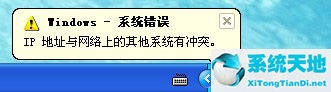 Windows - 系统错误
IP 地址与网络上的其他系统有冲突。

系统天地
XiTongTianDi.net